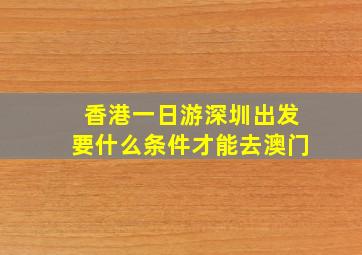 香港一日游深圳出发
要什么条件才能去澳门